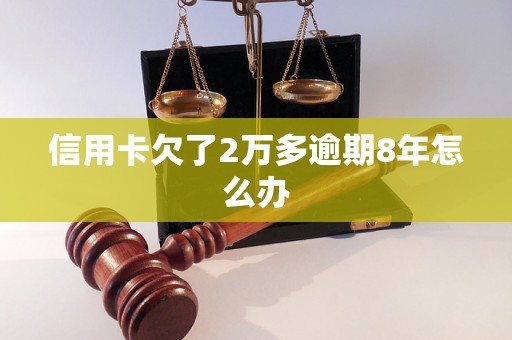 信用卡欠了2万多逾期8年怎么办